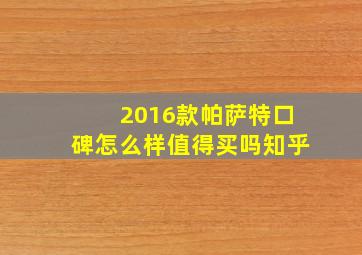 2016款帕萨特口碑怎么样值得买吗知乎